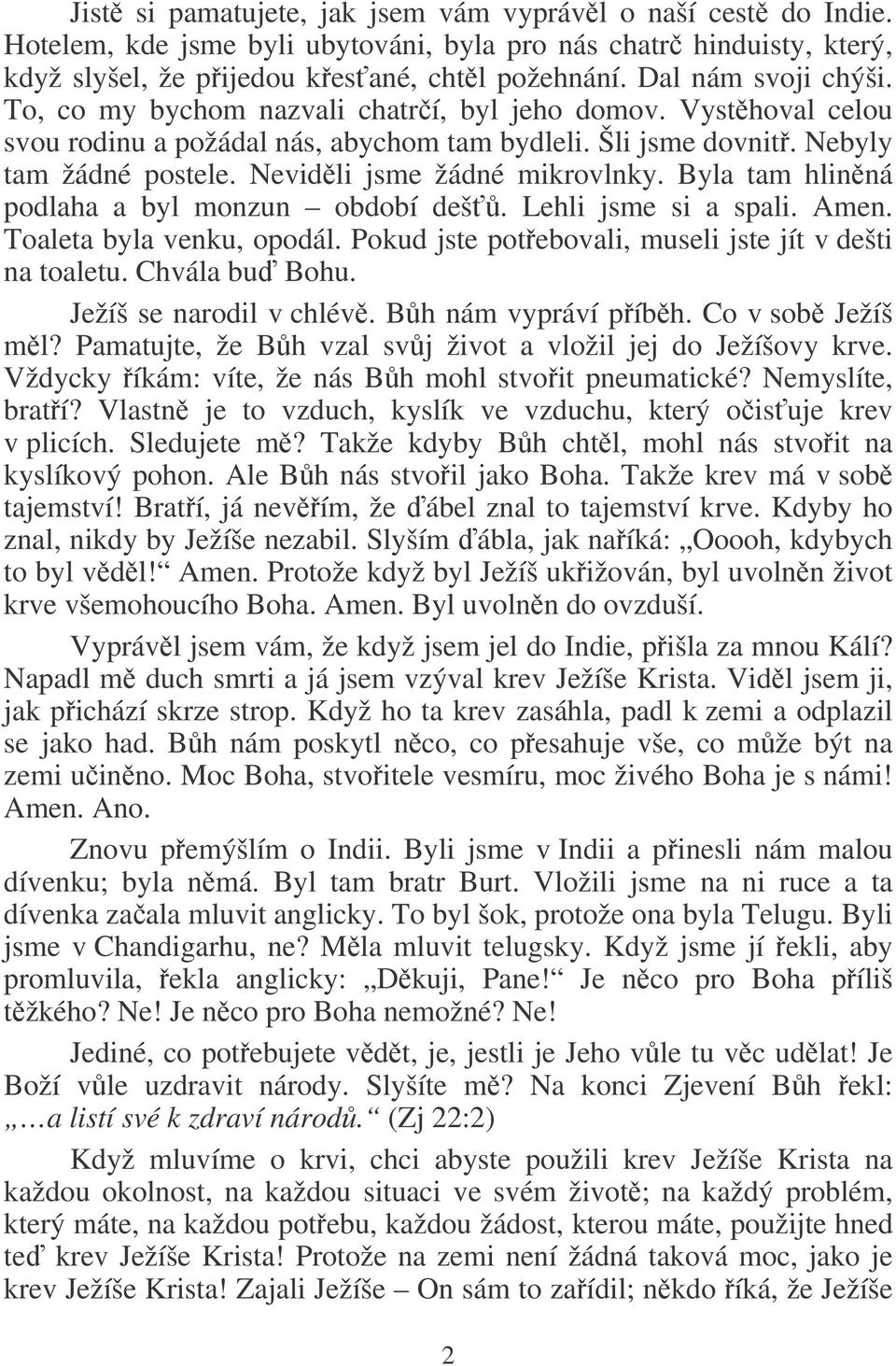 Jistě si pamatujete, jak jsem vám vyprávěl o naší cestě do Indie. Hotelem, kde jsme byli ubytováni, byla pro nás chatrč hinduisty, který, když slyšel, že přijedou křesťané, chtěl požehnání. Dal nám svoji chýši. To, co my bychom nazvali chatrčí, byl jeho domov. Vystěhoval celou svou rodinu a požádal nás, abychom tam bydleli. Šli jsme dovnitř. Nebyly tam žádné postele. Neviděli jsme žádné mikrovlnky. Byla tam hliněná podlaha a byl monzun – období dešťů. Lehli jsme si a spali. Amen. Toaleta byla venku, opodál. Pokud jste potřebovali, museli jste jít v dešti na toaletu. Chvála buď Bohu.

Ježíš se narodil v chlévě. Bůh nám vypráví příběh. Co v sobě Ježíš měl? Pamatujte, že Bůh vzal svůj život a vložil jej do Ježíšovy krve. Vždycky říkám: víte, že nás Bůh mohl stvořit pneumatické? Nemyslíte, bratří? Vlastně je to vzduch, kyslík ve vzduchu, který očisťuje krev v plicích. Sledujete mě? Takže kdyby Bůh chtěl, mohl nás stvořit na kyslíkový pohon. Ale Bůh nás stvořil jako Boha. Takže krev má v sobě tajemství! Bratří, já nevěřím, že ďábel znal to tajemství krve. Kdyby ho znal, nikdy by Ježíše nezabil. Slyším ďábla, jak naříká: „Ooooh, kdybych to byl věděl!“ Amen. Protože když byl Ježíš ukřižován, byl uvolněn život krve všemohoucího Boha. Amen. Byl uvolněn do ovzduší.

Vyprávěl jsem vám, že když jsem jel do Indie, přišla za mnou Kálí? Napadl mě duch smrti a já jsem vzýval krev Ježíše Krista. Viděl jsem ji, jak přichází skrze strop. Když ho ta krev zasáhla, padl k zemi a odplazil se jako had. Bůh nám poskytl něco, co přesahuje vše, co může být na zemi učiněno. Moc Boha, stvořitele vesmíru, moc živého Boha je s námi! Amen. Ano.

Znovu přemýšlím o Indii. Byli jsme v Indii a přinesli nám malou dívenku; byla němá. Byl tam bratr Burt. Vložili jsme na ni ruce a ta dívenka začala mluvit anglicky. To byl šok, protože ona byla Telugu. Byli jsme v Chandigarhu, ne? Měla mluvit telugsky. Když jsme jí řekli, aby promluvila, řekla anglicky: „Děkuji, Pane!“ Je něco pro Boha příliš těžkého? Ne! Je něco pro Boha nemožné? Ne!

Jediné, co potřebujete vědět, je, jestli je Jeho vůle tu věc udělat! Je Boží vůle uzdravit národy. Slyšíte mě? Na konci Zjevení Bůh řekl: „…a listí své k zdraví národů.“ (Zj 22:2)

Když mluvíme o krvi, chci abyste použili krev Ježíše Krista na každou okolnost, na každou situaci ve svém životě; na každý problém, který máte, na každou potřebu, každou žádost, kterou máte, použijte hned teď krev Ježíše Krista! Protože na zemi není žádná taková moc, jako je krev Ježíše Krista! Zajali Ježíše – On sám to zařídil; někdo říká, že Ježíše

2